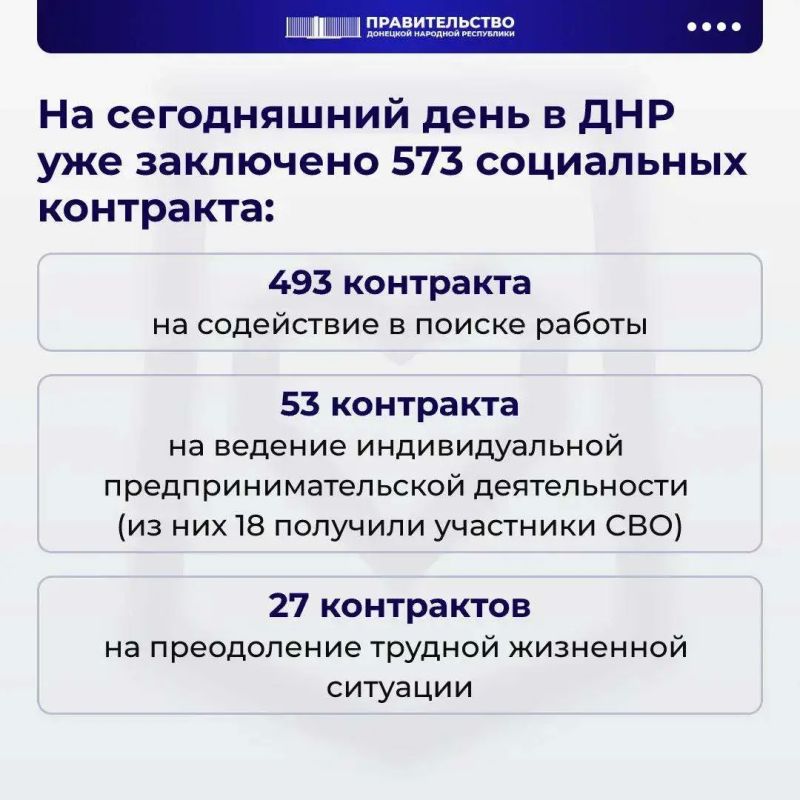 ПРАВИТЕЛЬСТВО
ДОНЕЦКОЙ НАРОДНОЙ РЕСПУБЛИКИ

На сегодняшний день в ДНР уже заключено 573 социальных контракта:

493 контракта
на содействие в поиске работы

53 контракта
на ведение индивидуальной предпринимательской деятельности (из них 18 получили участники СВО)

27 контрактов
на преодоление трудной жизненной ситуации